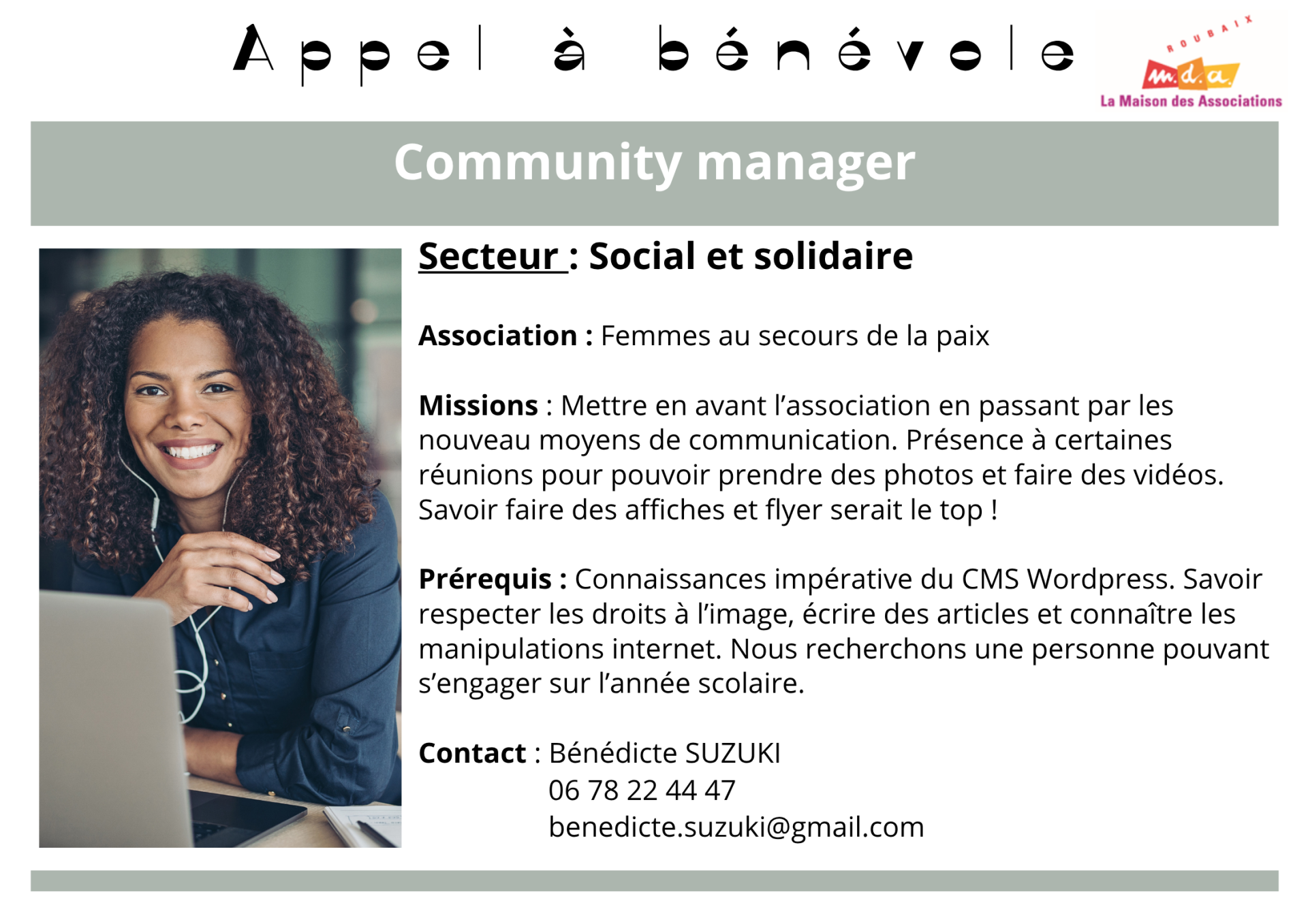 Appel à bénévole

ROUBAIX
m.d.a.
La Maison des Associations

Community manager

Secteur : Social et solidaire

Association : Femmes au secours de la paix

Missions : Mettre en avant l'association en passant par les nouveau moyens de communication. Présence à certaines réunions pour pouvoir prendre des photos et faire des vidéos. Savoir faire des affiches et flyer serait le top !

Prérequis : Connaissances impérative du CMS Wordpress. Savoir respecter les droits à l'image, écrire des articles et connaître les manipulations internet. Nous recherchons une personne pouvant s'engager sur l'année scolaire.

Contact : Bénédicte SUZUKI
06 78 22 44 47
benedicte.suzuki@gmail.com